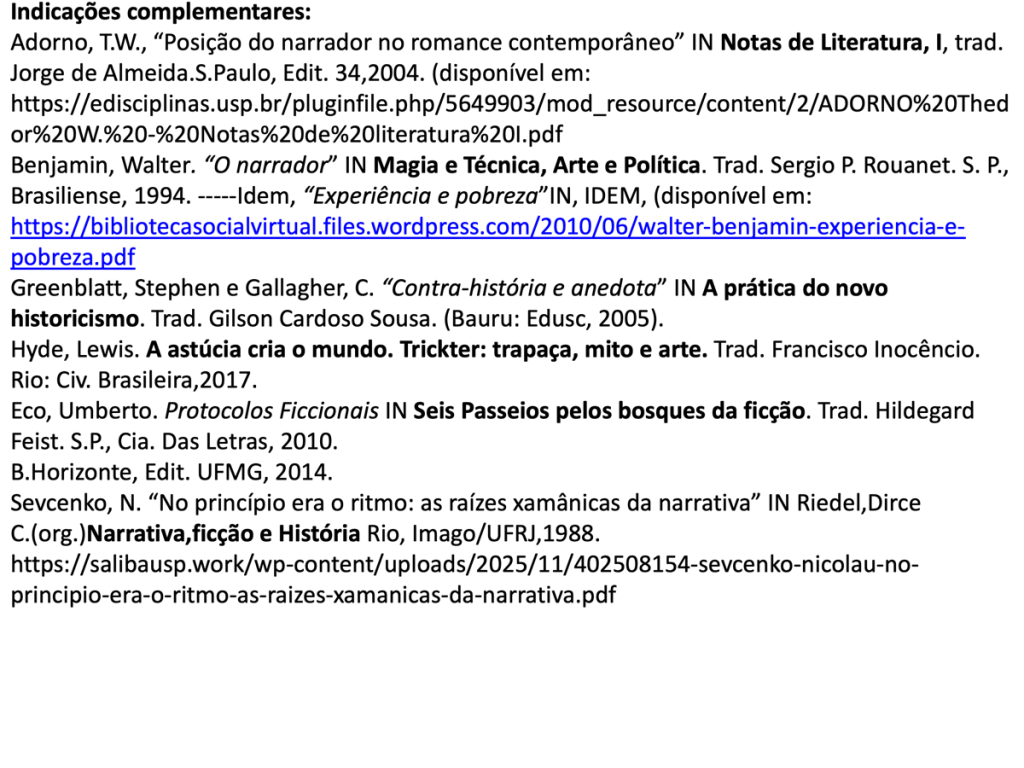 Indicações complementares:
Adorno, T.W., “Posição do narrador no romance contemporâneo” IN Notas de Literatura, I, trad. Jorge de Almeida.S.Paulo, Edit. 34,2004. (disponível em: https://edisciplinas.usp.br/pluginfile.php/5649903/mod_resource/content/2/ADORNO%20Thedor%20W.%20-%20Notas%20de%20literatura%20I.pdf
Benjamin, Walter. “O narrador” IN Magia e Técnica, Arte e Política. Trad. Sergio P. Rouanet. S. P., Brasiliense, 1994. -----Idem, “Experiência e pobreza”IN, IDEM, (disponível em: https://bibliotecasocialvirtual.files.wordpress.com/2010/06/walter-benjamin-experiencia-e-pobreza.pdf
Greenblatt, Stephen e Gallagher, C. “Contra-história e anedota” IN A prática do novo historicismo. Trad. Gilson Cardoso Sousa. (Bauru: Edusc, 2005).
Hyde, Lewis. A astúcia cria o mundo. Trickter: trapaça, mito e arte. Trad. Francisco Inocêncio. Rio: Civ. Brasileira,2017.
Eco, Umberto. Protocolos Ficcionais IN Seis Passeios pelos bosques da ficção. Trad. Hildegard Feist. S.P., Cia. Das Letras, 2010.
B.Horizonte, Edit. UFMG, 2014.
Sevcenko, N. “No princípio era o ritmo: as raízes xamânicas da narrativa” IN Riedel,Dirce C.(org.)Narrativa,ficção e História Rio, Imago/UFRJ,1988.
https://salibausp.work/wp-content/uploads/2025/11/402508154-sevcenko-nicolau-no-principio-era-o-ritmo-as-raizes-xamanicas-da-narrativa.pdf